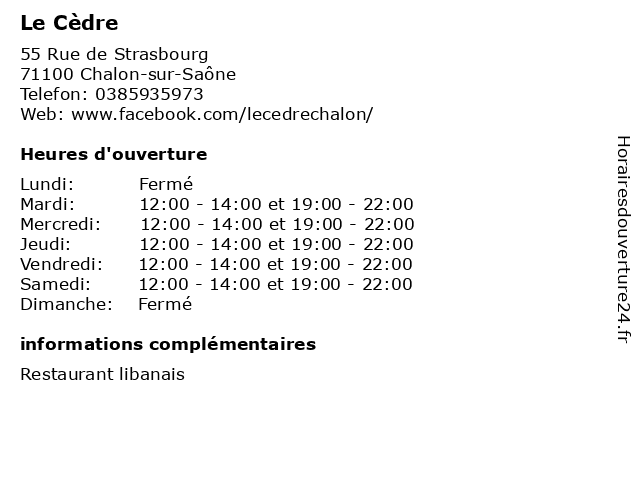 Le Cèdre

55 Rue de Strasbourg
71100 Chalon-sur-Saône
Telefon: 0385935973
Web: www.facebook.com/lecedrechalon/

Heures d'ouverture

| | |
|---|---|
| Lundi: | Fermé |
| Mardi: | 12:00 - 14:00 et 19:00 - 22:00 |
| Mercredi: | 12:00 - 14:00 et 19:00 - 22:00 |
| Jeudi: | 12:00 - 14:00 et 19:00 - 22:00 |
| Vendredi: | 12:00 - 14:00 et 19:00 - 22:00 |
| Samedi: | 12:00 - 14:00 et 19:00 - 22:00 |
| Dimanche: | Fermé |

informations complémentaires

Restaurant libanais

Horairesdouverture24.fr